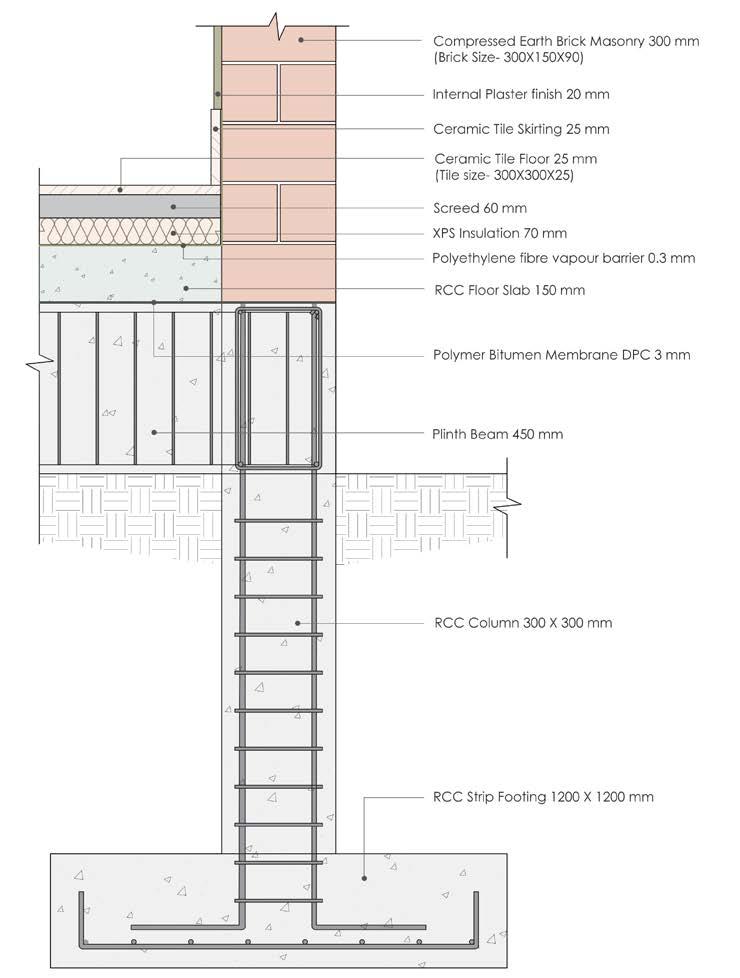 Compressed Earth Brick Masonry 300 mm
(Brick Size- 300X150X90)

Internal Plaster finish 20 mm

Ceramic Tile Skirting 25 mm

Ceramic Tile Floor 25 mm
(Tile size- 300X300X25)

Screed 60 mm

XPS Insulation 70 mm

Polyethylene fibre vapour barrier 0.3 mm

RCC Floor Slab 150 mm

Polymer Bitumen Membrane DPC 3 mm

Plinth Beam 450 mm

RCC Column 300 X 300 mm

RCC Strip Footing 1200 X 1200 mm